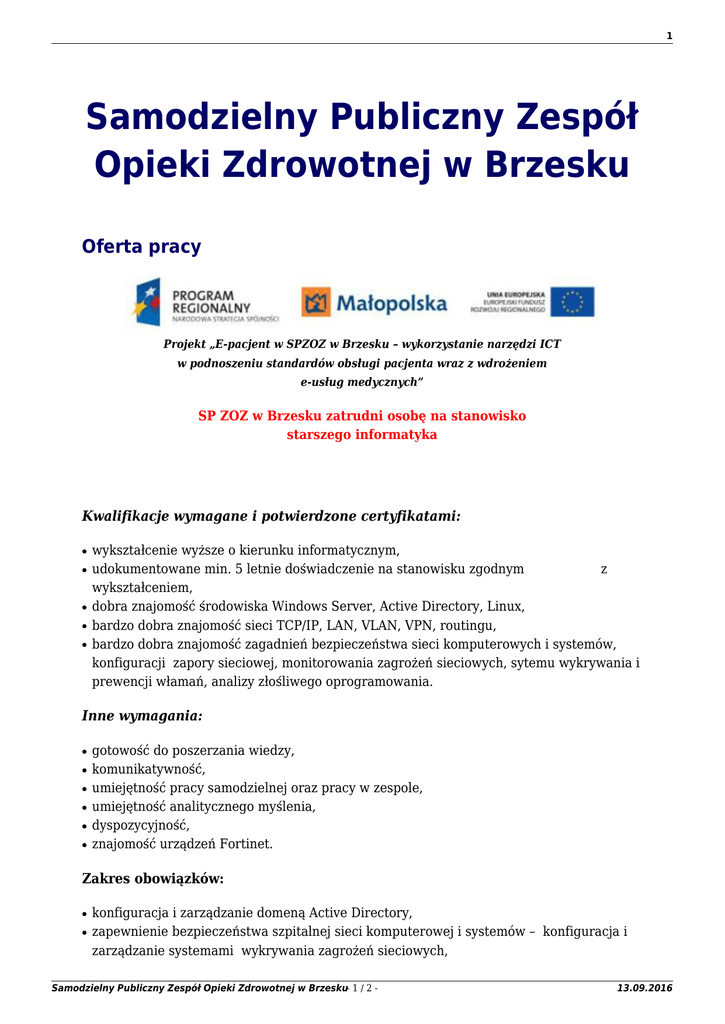 1

Samodzielny Publiczny Zespół Opieki Zdrowotnej w Brzesku

Oferta pracy

PROGRAM REGIONALNY
NARODOWA STRATEGIA SPÓJNOŚCI

Małopolska

UNIA EUROPEJSKA
EUROPEJSKI FUNDUSZ ROZWOJU REGIONALNEGO

Projekt „E-pacjent w SPZOZ w Brzesku – wykorzystanie narzędzi ICT w podnoszeniu standardów obsługi pacjenta wraz z wdrożeniem e-usług medycznych"

SP ZOZ w Brzesku zatrudni osobę na stanowisko starszego informatyka

Kwalifikacje wymagane i potwierdzone certyfikatami:

- wykształcenie wyższe o kierunku informatycznym,
- udokumentowane min. 5 letnie doświadczenie na stanowisku zgodnym z wykształceniem,
- dobra znajomość środowiska Windows Server, Active Directory, Linux,
- bardzo dobra znajomość sieci TCP/IP, LAN, VLAN, VPN, routingu,
- bardzo dobra znajomość zagadnień bezpieczeństwa sieci komputerowych i systemów, konfiguracji zapory sieciowej, monitorowania zagrożeń sieciowych, sytemu wykrywania i prewencji włamań, analizy złośliwego oprogramowania.

Inne wymagania:

- gotowość do poszerzania wiedzy,
- komunikatywność,
- umiejętność pracy samodzielnej oraz pracy w zespole,
- umiejętność analitycznego myślenia,
- dyspozycyjność,
- znajomość urządzeń Fortinet.

Zakres obowiązków:

- konfiguracja i zarządzanie domeną Active Directory,
- zapewnienie bezpieczeństwa szpitalnej sieci komputerowej i systemów – konfiguracja i zarządzanie systemami wykrywania zagrożeń sieciowych,

Samodzielny Publiczny Zespół Opieki Zdrowotnej w Brzesku - 1 / 2 - 13.09.2016